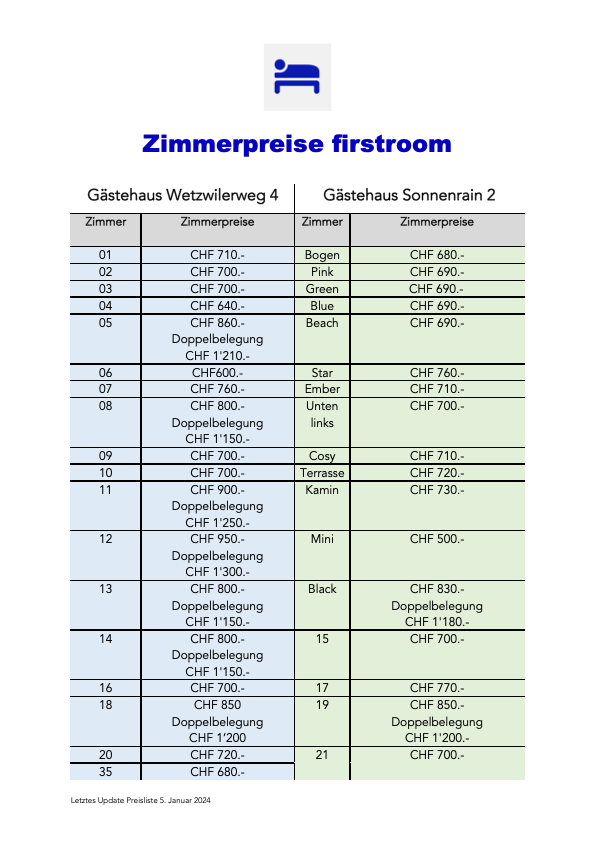 Zimmerpreise firstroom

| Gästehaus Wetzwilerweg 4 | | Gästehaus Sonnenrain 2 | |
|---|---|---|---|
| Zimmer | Zimmerpreise | Zimmer | Zimmerpreise |
| 01 | CHF 710.- | Bogen | CHF 680.- |
| 02 | CHF 700.- | Pink | CHF 690.- |
| 03 | CHF 700.- | Green | CHF 690.- |
| 04 | CHF 640.- | Blue | CHF 690.- |
| 05 | CHF 860.- Doppelbelegung CHF 1'210.- | Beach | CHF 690.- |
| 06 | CHF600.- | Star | CHF 760.- |
| 07 | CHF 760.- | Ember | CHF 710.- |
| 08 | CHF 800.- Doppelbelegung CHF 1'150.- | Unten links | CHF 700.- |
| 09 | CHF 700.- | Cosy | CHF 710.- |
| 10 | CHF 700.- | Terrasse | CHF 720.- |
| 11 | CHF 900.- Doppelbelegung CHF 1'250.- | Kamin | CHF 730.- |
| 12 | CHF 950.- Doppelbelegung CHF 1'300.- | Mini | CHF 500.- |
| 13 | CHF 800.- Doppelbelegung CHF 1'150.- | Black | CHF 830.- Doppelbelegung CHF 1'180.- |
| 14 | CHF 800.- Doppelbelegung CHF 1'150.- | 15 | CHF 700.- |
| 16 | CHF 700.- | 17 | CHF 770.- |
| 18 | CHF 850 Doppelbelegung CHF 1'200 | 19 | CHF 850.- Doppelbelegung CHF 1'200.- |
| 20 | CHF 720.- | 21 | CHF 700.- |
| 35 | CHF 680.- | | |

Letztes Update Preisliste 5. Januar 2024